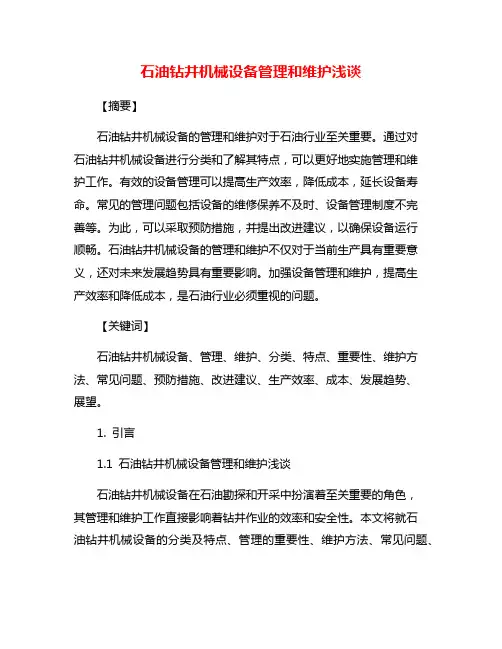 石油钻井机械设备管理和维护浅谈

【摘要】

石油钻井机械设备的管理和维护对于石油行业至关重要。通过对石油钻井机械设备进行分类和了解其特点，可以更好地实施管理和维护工作。有效的设备管理可以提高生产效率，降低成本，延长设备寿命。常见的管理问题包括设备的维修保养不及时、设备管理制度不完善等。为此，可以采取预防措施，并提出改进建议，以确保设备运行顺畅。石油钻井机械设备的管理和维护不仅对于当前生产具有重要意义，还对未来发展趋势具有重要影响。加强设备管理和维护，提高生产效率和降低成本，是石油行业必须重视的问题。

【关键词】

石油钻井机械设备、管理、维护、分类、特点、重要性、维护方法、常见问题、预防措施、改进建议、生产效率、成本、发展趋势、展望。

1. 引言

1.1 石油钻井机械设备管理和维护浅谈

石油钻井机械设备在石油勘探和开采中扮演着至关重要的角色，其管理和维护工作直接影响着钻井作业的效率和安全性。本文将就石油钻井机械设备的分类及特点、管理的重要性、维护方法、常见问题、